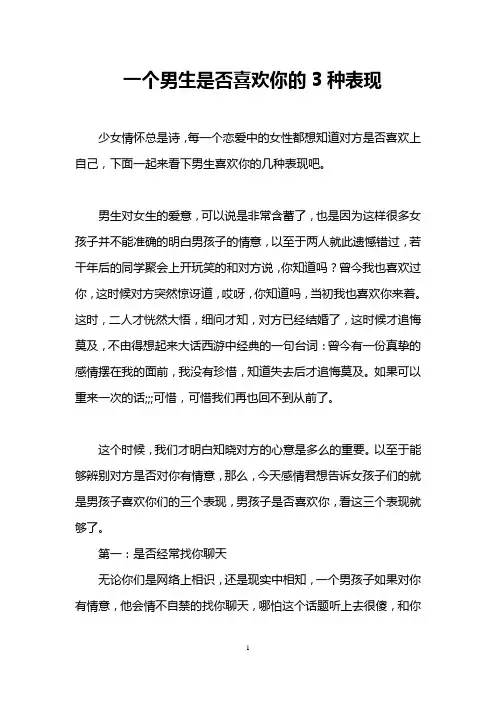 一个男生是否喜欢你的 3 种表现

少女情怀总是诗，每一个恋爱中的女性都想知道对方是否喜欢上自己，下面一起来看下男生喜欢你的几种表现吧。

男生对女生的爱意，可以说是非常含蓄了，也是因为这样很多女孩子并不能准确的明白男孩子的情意，以至于两人就此遗憾错过，若干年后的同学聚会上开玩笑的和对方说，你知道吗？曾今我也喜欢过你，这时候对方突然惊讶道，哎呀，你知道吗，当初我也喜欢你来着。这时，二人才恍然大悟，细问才知，对方已经结婚了，这时候才追悔莫及，不由得想起来大话西游中经典的一句台词：曾今有一份真挚的感情摆在我的面前，我没有珍惜，知道失去后才追悔莫及。如果可以重来一次的话;;;可惜，可惜我们再也回不到从前了。

这个时候，我们才明白知晓对方的心意是多么的重要。以至于能够辨别对方是否对你有情意，那么，今天感情君想告诉女孩子们的就是男孩子喜欢你们的三个表现，男孩子是否喜欢你，看这三个表现就够了。

第一：是否经常找你聊天

无论你们是网络上相识，还是现实中相知，一个男孩子如果对你有情意，他会情不自禁的找你聊天，哪怕这个话题听上去很傻，和你

1